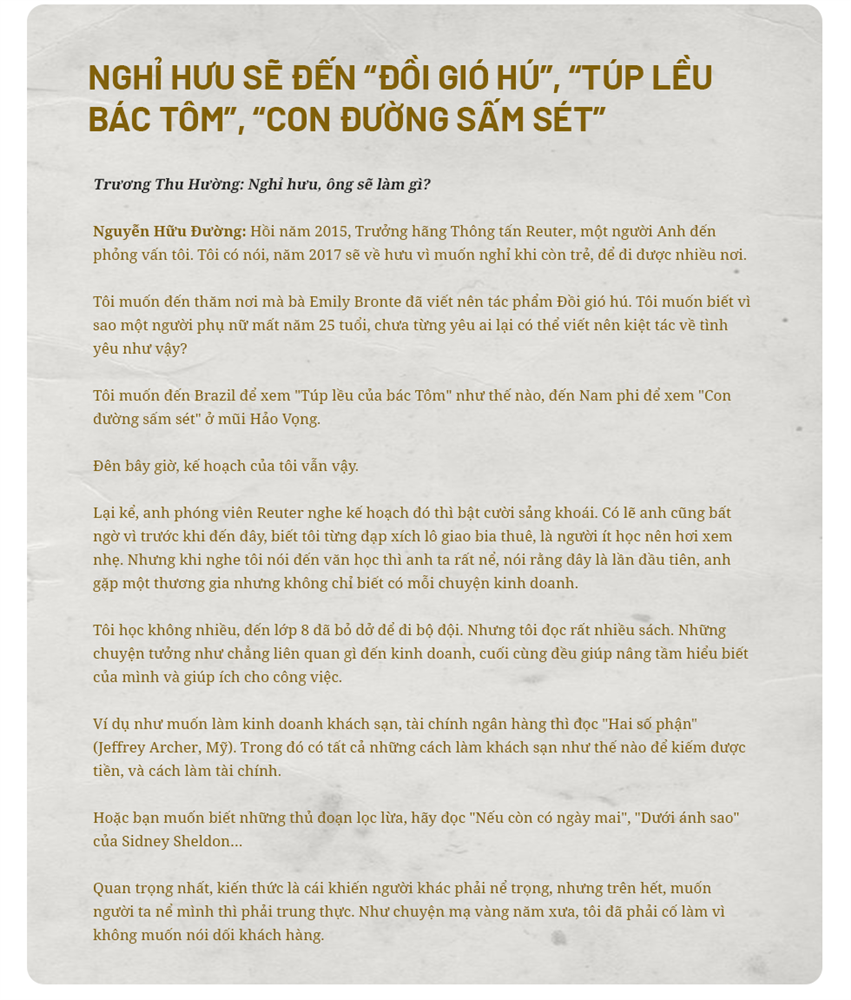 NGHỈ HƯU SẼ ĐẾN “ĐỒI GIÓ HÚ”, “TÚP LỀU BÁC TÔM”, “CON ĐƯỜNG SẤM SÉT”

Trương Thu Hường: Nghỉ hưu, ông sẽ làm gì?

Nguyễn Hữu Đường: Hồi năm 2015, Trưởng hãng Thông tấn Reuter, một người Anh đến phỏng vấn tôi. Tôi có nói, năm 2017 sẽ về hưu vì muốn nghỉ khi còn trẻ, để đi được nhiều nơi.

Tôi muốn đến thăm nơi mà bà Emily Bronte đã viết nên tác phẩm Đồi gió hú. Tôi muốn biết vì sao một người phụ nữ mất năm 25 tuổi, chưa từng yêu ai lại có thể viết nên kiệt tác về tình yêu như vậy?

Tôi muốn đến Brazil để xem "Túp lều của bác Tôm" như thế nào, đến Nam phi để xem "Con đường sấm sét" ở mũi Hảo Vọng.

Đên bây giờ, kế hoạch của tôi vẫn vậy.

Lại kể, anh phóng viên Reuter nghe kế hoạch đó thì bật cười sảng khoái. Có lẽ anh cũng bất ngờ vì trước khi đến đây, biết tôi từng đạp xích lô giao bia thuê, là người ít học nên hơi xem nhẹ. Nhưng khi nghe tôi nói đến văn học thì anh ta rất nể, nói rằng đây là lần đầu tiên, anh gặp một thương gia nhưng không chỉ biết có mỗi chuyện kinh doanh.

Tôi học không nhiều, đến lớp 8 đã bỏ dở để đi bộ đội. Nhưng tôi đọc rất nhiều sách. Những chuyện tưởng như chẳng liên quan gì đến kinh doanh, cuối cùng đều giúp nâng tầm hiểu biết của mình và giúp ích cho công việc.

Ví dụ như muốn làm kinh doanh khách sạn, tài chính ngân hàng thì đọc "Hai số phận" (Jeffrey Archer, Mỹ). Trong đó có tất cả những cách làm khách sạn như thế nào để kiếm được tiền, và cách làm tài chính.

Hoặc bạn muốn biết những thủ đoạn lọc lừa, hãy đọc "Nếu còn có ngày mai", "Dưới ánh sao" của Sidney Sheldon...

Quan trọng nhất, kiến thức là cái khiến người khác phải nể trọng, nhưng trên hết, muốn người ta nể mình thì phải trung thực. Như chuyện mạ vàng năm xưa, tôi đã phải cố làm vì không muốn nói dối khách hàng.